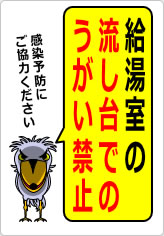 給湯室の
流し台での
うがい禁止

感染予防に
ご協力ください